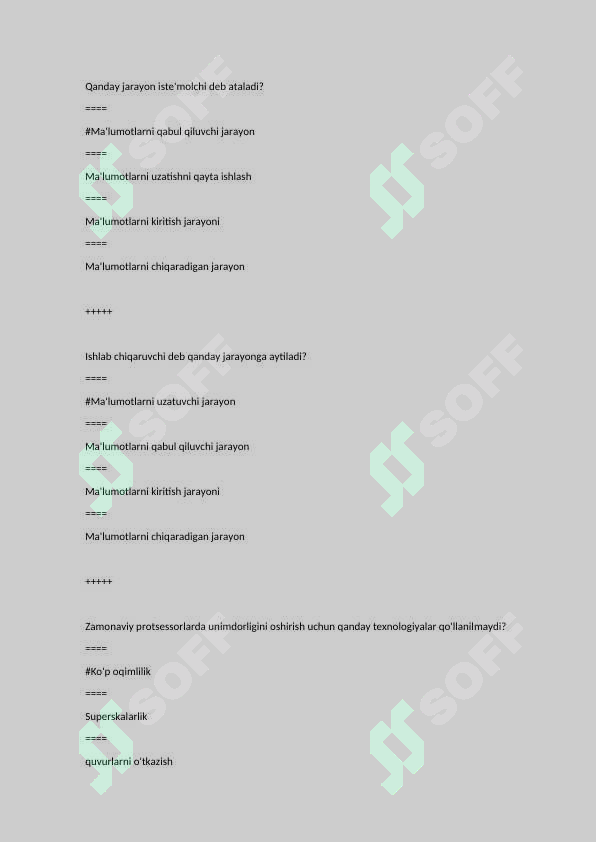 Qanday jarayon iste'molchi deb ataladi?

====

#Ma'lumotlarni qabul qiluvchi jarayon

====

Ma'lumotlarni uzatishni qayta ishlash

====

Ma'lumotlarni kiritish jarayoni

====

Ma'lumotlarni chiqaradigan jarayon

+++++

Ishlab chiqaruvchi deb qanday jarayonga aytiladi?

====

#Ma'lumotlarni uzatuvchi jarayon

====

Ma'lumotlarni qabul qiluvchi jarayon

====

Ma'lumotlarni kiritish jarayoni

====

Ma'lumotlarni chiqaradigan jarayon

+++++

Zamonaviy protsessorlarda unimdorligini oshirish uchun qanday texnologiyalar qo'llanilmaydi?

====

#Ko'p oqimlilik

====

Superskalarlik

====

quvurlarni o'tkazish

SOFF

SOFF

SOFF

SOFF

SOFF

SOFF